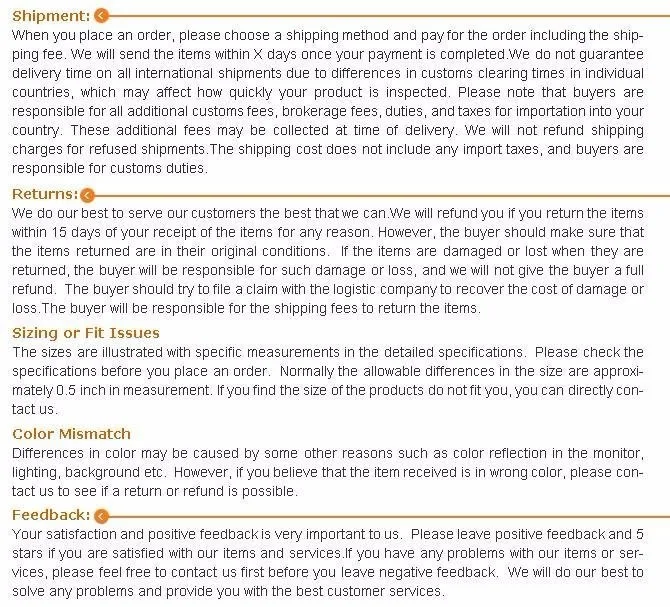 Shipment:

When you place an order, please choose a shipping method and pay for the order including the shipping fee. We will send the items within X days once your payment is completed.We do not guarantee delivery time on all international shipments due to differences in customs clearing times in individual countries, which may affect how quickly your product is inspected. Please note that buyers are responsible for all additional customs fees, brokerage fees, duties, and taxes for importation into your country. These additional fees may be collected at time of delivery. We will not refund shipping charges for refused shipments.The shipping cost does not include any import taxes, and buyers are responsible for customs duties.

Returns:

We do our best to serve our customers the best that we can.We will refund you if you return the items within 15 days of your receipt of the items for any reason. However, the buyer should make sure that the items returned are in their original conditions. If the items are damaged or lost when they are returned, the buyer will be responsible for such damage or loss, and we will not give the buyer a full refund. The buyer should try to file a claim with the logistic company to recover the cost of damage or loss.The buyer will be responsible for the shipping fees to return the items.

Sizing or Fit Issues

The sizes are illustrated with specific measurements in the detailed specifications. Please check the specifications before you place an order. Normally the allowable differences in the size are approximately 0.5 inch in measurement. If you find the size of the products do not fit you, you can directly contact us.

Color Mismatch

Differences in color may be caused by some other reasons such as color reflection in the monitor, lighting, background etc. However, if you believe that the item received is in wrong color, please contact us to see if a return or refund is possible.

Feedback:

Your satisfaction and positive feedback is very important to us. Please leave positive feedback and 5 stars if you are satisfied with our items and services.If you have any problems with our items or services, please feel free to contact us first before you leave negative feedback. We will do our best to solve any problems and provide you with the best customer services.